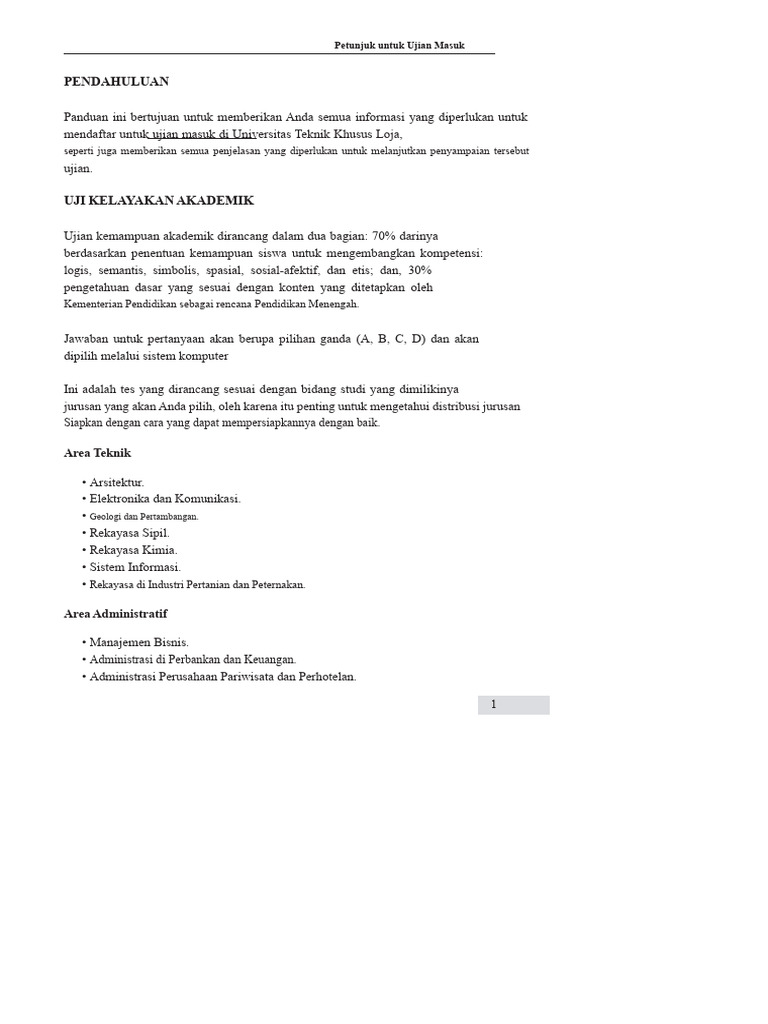 Petunjuk untuk Ujian Masuk

PENDAHULUAN

Panduan ini bertujuan untuk memberikan Anda semua informasi yang diperlukan untuk mendaftar untuk ujian masuk di Universitas Teknik Khusus Loja, seperti juga memberikan semua penjelasan yang diperlukan untuk melanjutkan penyampaian tersebut ujian.

UJI KELAYAKAN AKADEMIK

Ujian kemampuan akademik dirancang dalam dua bagian: 70% darinya berdasarkan penentuan kemampuan siswa untuk mengembangkan kompetensi: logis, semantis, simbolis, spasial, sosial-afektif, dan etis; dan, 30% pengetahuan dasar yang sesuai dengan konten yang ditetapkan oleh Kementerian Pendidikan sebagai rencana Pendidikan Menengah.

Jawaban untuk pertanyaan akan berupa pilihan ganda (A, B, C, D) dan akan dipilih melalui sistem komputer

Ini adalah tes yang dirancang sesuai dengan bidang studi yang dimilikinya jurusan yang akan Anda pilih, oleh karena itu penting untuk mengetahui distribusi jurusan Siapkan dengan cara yang dapat mempersiapkannya dengan baik.

Area Teknik

• Arsitektur.
• Elektronika dan Komunikasi.
• Geologi dan Pertambangan.
• Rekayasa Sipil.
• Rekayasa Kimia.
• Sistem Informasi.
• Rekayasa di Industri Pertanian dan Peternakan.

Area Administratif

• Manajemen Bisnis.
• Administrasi di Perbankan dan Keuangan.
• Administrasi Perusahaan Pariwisata dan Perhotelan.

1